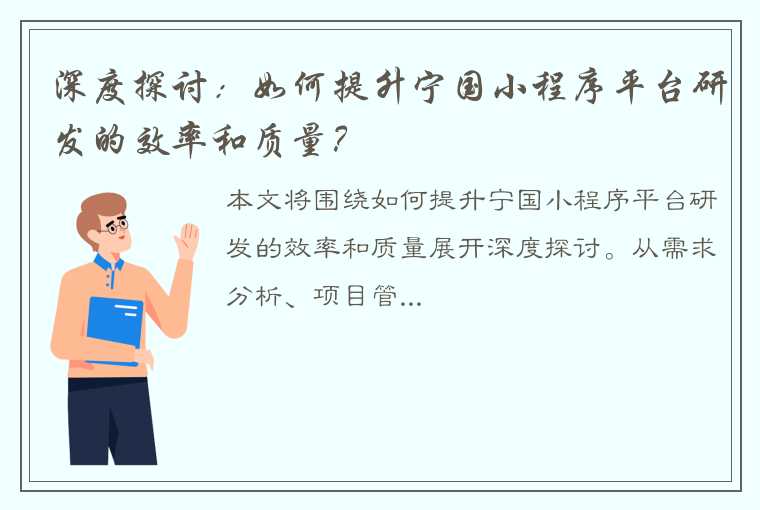 深度探讨：如何提升宁国小程序平台研发的效率和质量？

本文将围绕如何提升宁国小程序平台研发的效率和质量展开深度探讨。从需求分析、项目管...